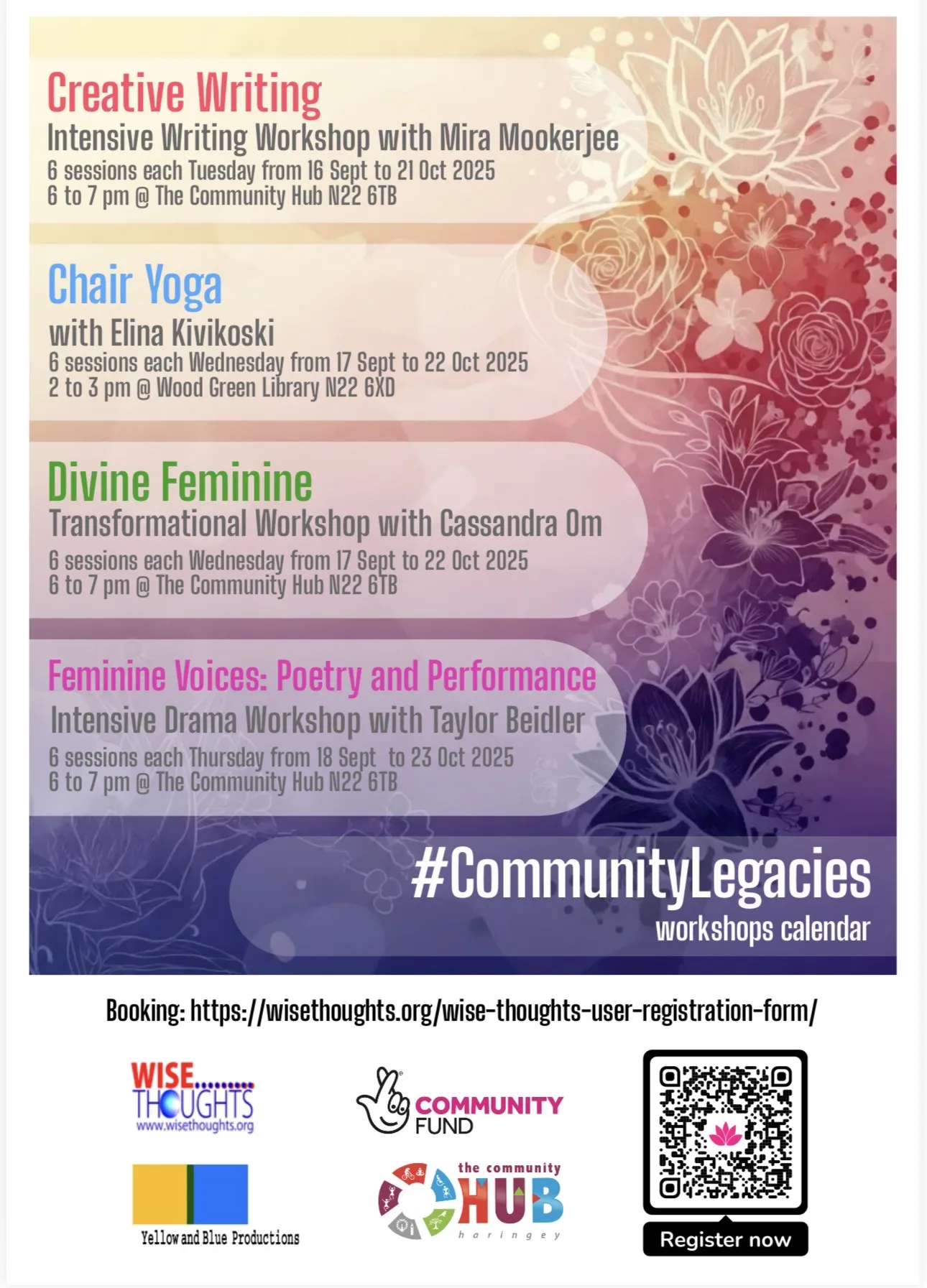 Creative Writing
Intensive Writing Workshop with Mira Mookerjee
6 sessions each Tuesday from 16 Sept to 21 Oct 2025
6 to 7 pm @ The Community Hub N22 6TB

Chair Yoga
with Elina Kivikoski
6 sessions each Wednesday from 17 Sept to 22 Oct 2025
2 to 3 pm @ Wood Green Library N22 6XD

Divine Feminine
Transformational Workshop with Cassandra Om
6 sessions each Wednesday from 17 Sept to 22 Oct 2025
6 to 7 pm @ The Community Hub N22 6TB

Feminine Voices: Poetry and Performance
Intensive Drama Workshop with Taylor Beidler
6 sessions each Thursday from 18 Sept to 23 Oct 2025
6 to 7 pm @ The Community Hub N22 6TB

#CommunityLegacies
workshops calendar

Booking: https://wisethoughts.org/wise-thoughts-user-registration-form/

WISE THOUGHTS
www.wisethoughts.org

COMMUNITY FUND

Yellow and Blue Productions

the community HUB
haringey

Register now